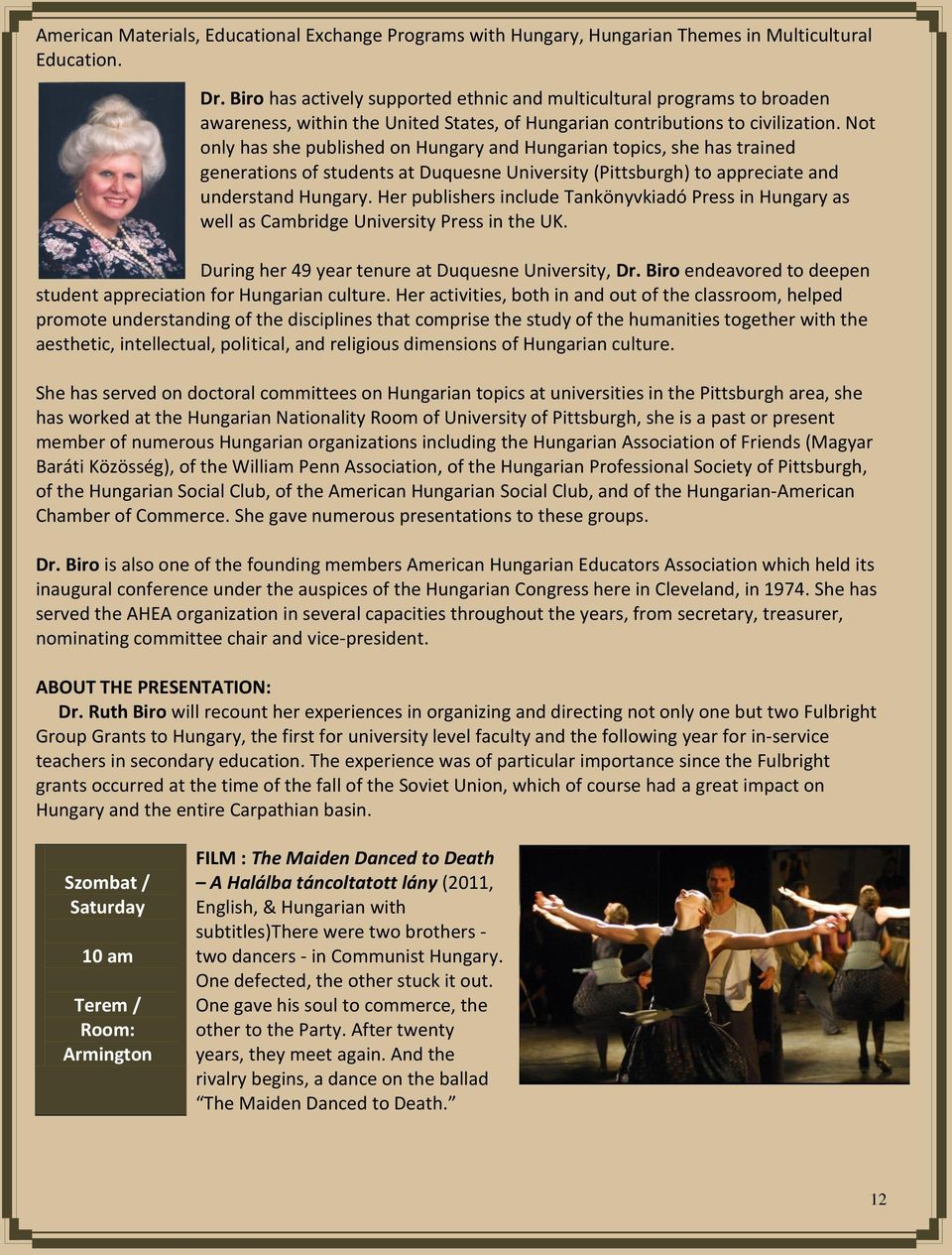 American Materials, Educational Exchange Programs with Hungary, Hungarian Themes in Multicultural Education.

Dr. Biro has actively supported ethnic and multicultural programs to broaden awareness, within the United States, of Hungarian contributions to civilization. Not only has she published on Hungary and Hungarian topics, she has trained generations of students at Duquesne University (Pittsburgh) to appreciate and understand Hungary. Her publishers include Tankönyvkiadó Press in Hungary as well as Cambridge University Press in the UK.

During her 49 year tenure at Duquesne University, Dr. Biro endeavored to deepen student appreciation for Hungarian culture. Her activities, both in and out of the classroom, helped promote understanding of the disciplines that comprise the study of the humanities together with the aesthetic, intellectual, political, and religious dimensions of Hungarian culture.

She has served on doctoral committees on Hungarian topics at universities in the Pittsburgh area, she has worked at the Hungarian Nationality Room of University of Pittsburgh, she is a past or present member of numerous Hungarian organizations including the Hungarian Association of Friends (Magyar Baráti Közösség), of the William Penn Association, of the Hungarian Professional Society of Pittsburgh, of the Hungarian Social Club, of the American Hungarian Social Club, and of the Hungarian-American Chamber of Commerce. She gave numerous presentations to these groups.

Dr. Biro is also one of the founding members American Hungarian Educators Association which held its inaugural conference under the auspices of the Hungarian Congress here in Cleveland, in 1974. She has served the AHEA organization in several capacities throughout the years, from secretary, treasurer, nominating committee chair and vice-president.

ABOUT THE PRESENTATION:
Dr. Ruth Biro will recount her experiences in organizing and directing not only one but two Fulbright Group Grants to Hungary, the first for university level faculty and the following year for in-service teachers in secondary education. The experience was of particular importance since the Fulbright grants occurred at the time of the fall of the Soviet Union, which of course had a great impact on Hungary and the entire Carpathian basin.

Szombat / Saturday

10 am

Terem / Room: Armington

FILM : The Maiden Danced to Death – A Halálba táncoltatott lány (2011, English, & Hungarian with subtitles)There were two brothers - two dancers - in Communist Hungary. One defected, the other stuck it out. One gave his soul to commerce, the other to the Party. After twenty years, they meet again. And the rivalry begins, a dance on the ballad “The Maiden Danced to Death.”

12